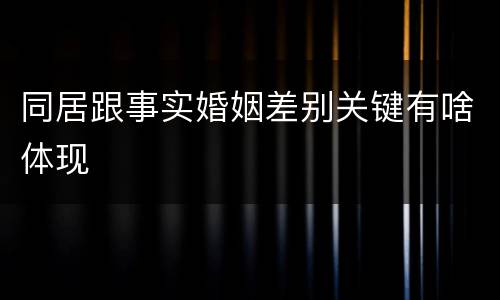 同居跟事实婚姻差别关键有啥体现